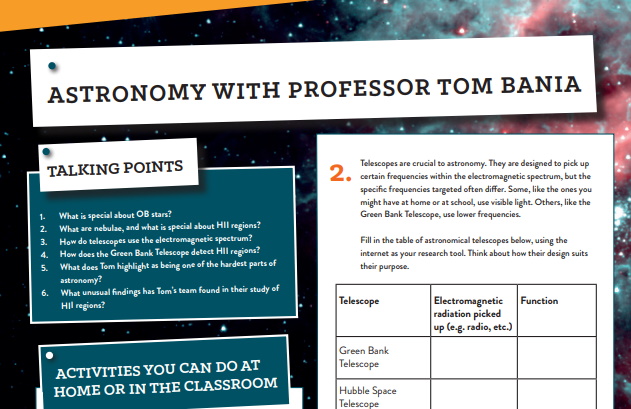 ASTRONOMY WITH PROFESSOR TOM BANIA

TALKING POINTS

1. What is special about OB stars?
2. What are nebulae, and what is special about HII regions?
3. How do telescopes use the electromagnetic spectrum?
4. How does the Green Bank Telescope detect HII regions?
5. What does Tom highlight as being one of the hardest parts of astronomy?
6. What unusual findings has Tom's team found in their study of HII regions?

ACTIVITIES YOU CAN DO AT HOME OR IN THE CLASSROOM

2. Telescopes are crucial to astronomy. They are designed to pick up certain frequencies within the electromagnetic spectrum, but the specific frequencies targeted often differ. Some, like the ones you might have at home or at school, use visible light. Others, like the Green Bank Telescope, use lower frequencies.

Fill in the table of astronomical telescopes below, using the internet as your research tool. Think about how their design suits their purpose.

| Telescope | Electromagnetic radiation picked up (e.g. radio, etc.) | Function |
|---|---|---|
| Green Bank Telescope | | |
| Hubble Space Telescope | | |